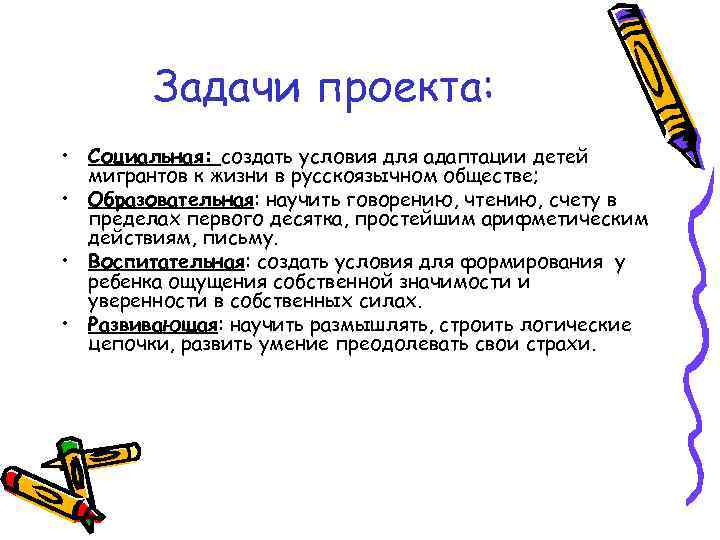 Задачи проекта:

• Социальная: создать условия для адаптации детей мигрантов к жизни в русскоязычном обществе;
• Образовательная: научить говорению, чтению, счету в пределах первого десятка, простейшим арифметическим действиям, письму.
• Воспитательная: создать условия для формирования у ребенка ощущения собственной значимости и уверенности в собственных силах.
• Развивающая: научить размышлять, строить логические цепочки, развить умение преодолевать свои страхи.